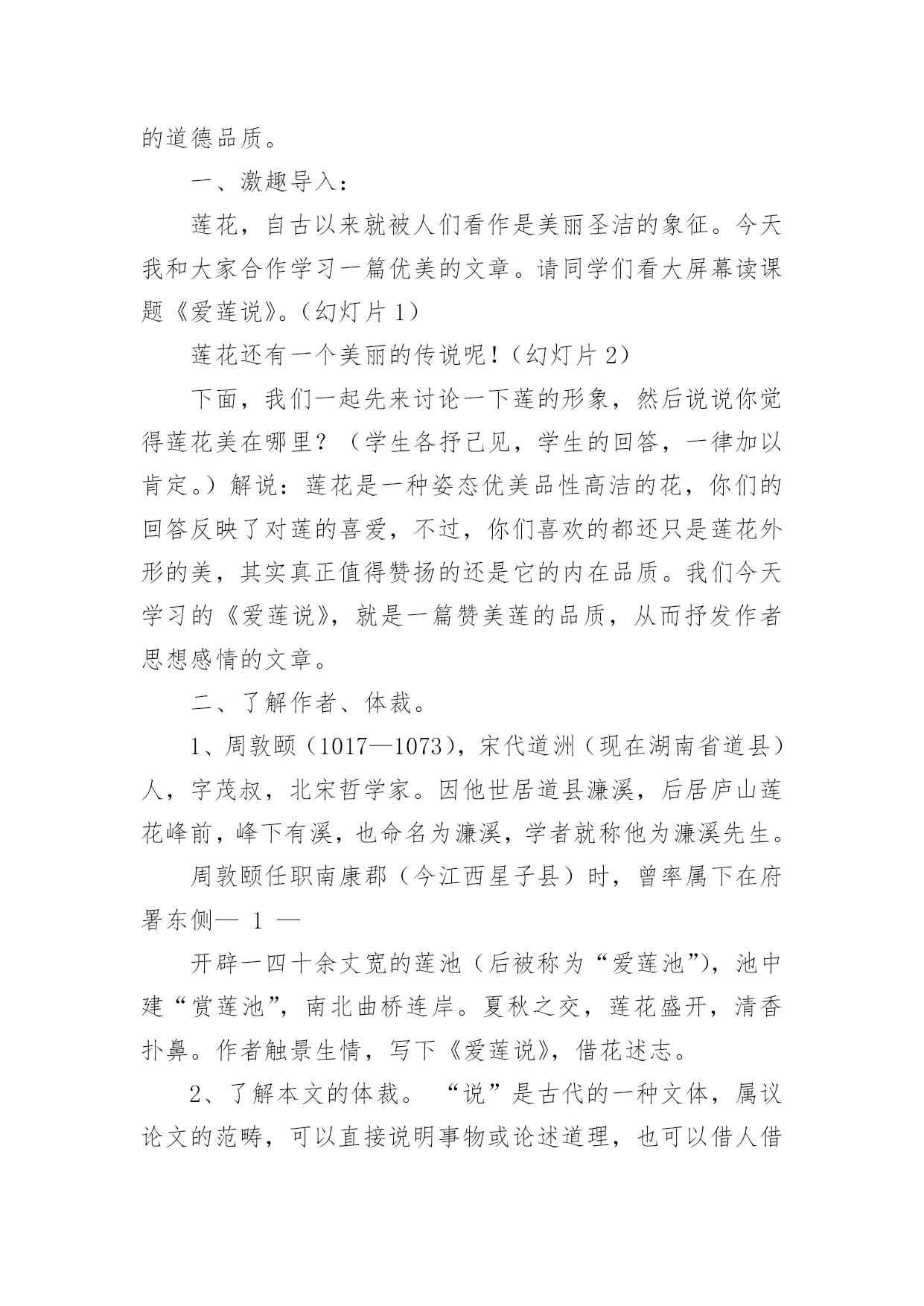 的道德品质。

一、激趣导入：

莲花，自古以来就被人们看作是美丽圣洁的象征。今天我和大家合作学习一篇优美的文章。请同学们看大屏幕读课题《爱莲说》。（幻灯片 1）

莲花还有一个美丽的传说呢！（幻灯片 2）

下面，我们一起先来讨论一下莲的形象，然后说说你觉得莲花美在哪里？（学生各抒己见，学生的回答，一律加以肯定。）解说：莲花是一种姿态优美品性高洁的花，你们的回答反映了对莲的喜爱，不过，你们喜欢的都还只是莲花外形的美，其实真正值得赞扬的还是它的内在品质。我们今天学习的《爱莲说》，就是一篇赞美莲的品质，从而抒发作者思想感情的文章。

二、了解作者、体裁。

1、周敦颐（1017—1073），宋代道洲（现在湖南省道县）人，字茂叔，北宋哲学家。因他世居道县濂溪，后居庐山莲花峰前，峰下有溪，也命名为濂溪，学者就称他为濂溪先生。

周敦颐任职南康郡（今江西星子县）时，曾率属下在府署东侧— 1 —

开辟一四十余丈宽的莲池（后被称为“爱莲池”），池中建“赏莲池”，南北曲桥连岸。夏秋之交，莲花盛开，清香扑鼻。作者触景生情，写下《爱莲说》，借花述志。

2、了解本文的体裁。 “说”是古代的一种文体，属议论文的范畴，可以直接说明事物或论述道理，也可以借人借